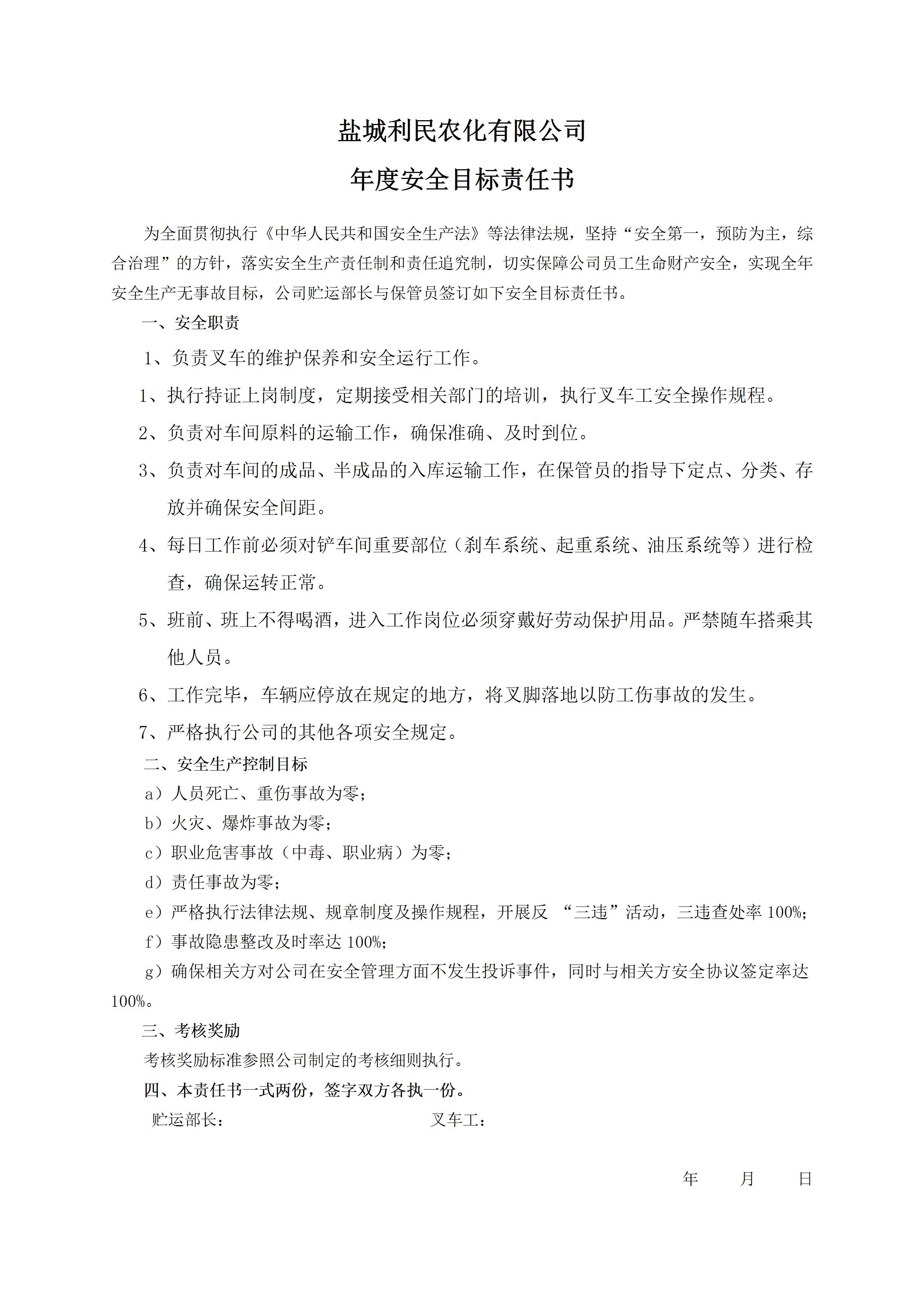 盐城利民农化有限公司

年度安全目标责任书

为全面贯彻执行《中华人民共和国安全生产法》等法律法规，坚持“安全第一，预防为主，综合治理”的方针，落实安全生产责任制和责任追究制，切实保障公司员工生命财产安全，实现全年安全生产无事故目标，公司贮运部长与保管员签订如下安全目标责任书。

一、安全职责

1、负责叉车的维护保养和安全运行工作。

1、执行持证上岗制度，定期接受相关部门的培训，执行叉车工安全操作规程。

2、负责对车间原料的运输工作，确保准确、及时到位。

3、负责对车间的成品、半成品的入库运输工作，在保管员的指导下定点、分类、存放并确保安全间距。

4、每日工作前必须对铲车间重要部位（刹车系统、起重系统、油压系统等）进行检查，确保运转正常。

5、班前、班上不得喝酒，进入工作岗位必须穿戴好劳动保护用品。严禁随车搭乘其他人员。

6、工作完毕，车辆应停放在规定的地方，将叉脚落地以防工伤事故的发生。

7、严格执行公司的其他各项安全规定。

二、安全生产控制目标

a）人员死亡、重伤事故为零；

b）火灾、爆炸事故为零；

c）职业危害事故（中毒、职业病）为零；

d）责任事故为零；

e）严格执行法律法规、规章制度及操作规程，开展反 “三违”活动，三违查处率 100%；

f）事故隐患整改及时率达 100%；

g）确保相关方对公司在安全管理方面不发生投诉事件，同时与相关方安全协议签定率达 100%。

三、考核奖励

考核奖励标准参照公司制定的考核细则执行。

四、本责任书一式两份，签字双方各执一份。

贮运部长：　　　　叉车工：

年　月　日